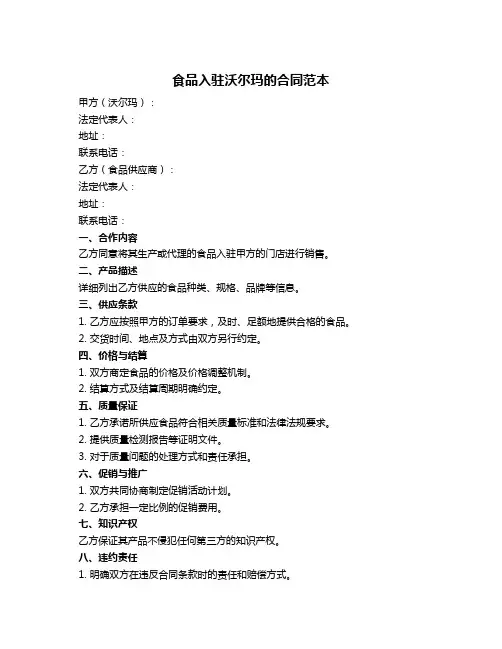 食品入驻沃尔玛的合同范本

甲方（沃尔玛）：

法定代表人：

地址：

联系电话：

乙方（食品供应商）：

法定代表人：

地址：

联系电话：

一、合作内容

乙方同意将其生产或代理的食品入驻甲方的门店进行销售。

二、产品描述

详细列出乙方供应的食品种类、规格、品牌等信息。

三、供应条款

1. 乙方应按照甲方的订单要求，及时、足额地提供合格的食品。

2. 交货时间、地点及方式由双方另行约定。

四、价格与结算

1. 双方商定食品的价格及价格调整机制。

2. 结算方式及结算周期明确约定。

五、质量保证

1. 乙方承诺所供应食品符合相关质量标准和法律法规要求。

2. 提供质量检测报告等证明文件。

3. 对于质量问题的处理方式和责任承担。

六、促销与推广

1. 双方共同协商制定促销活动计划。

2. 乙方承担一定比例的促销费用。

七、知识产权

乙方保证其产品不侵犯任何第三方的知识产权。

八、违约责任

1. 明确双方在违反合同条款时的责任和赔偿方式。